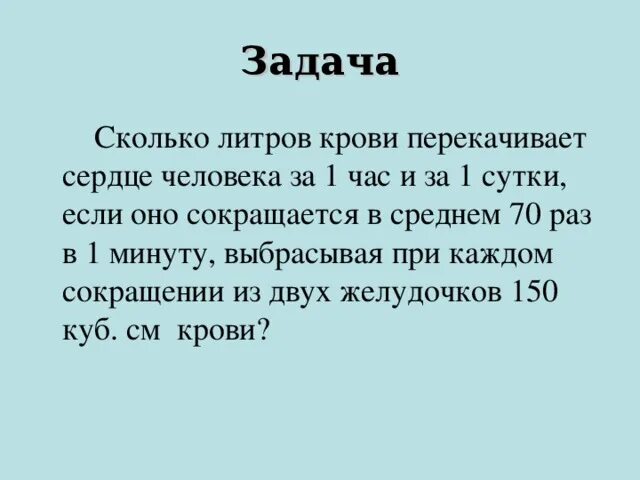 Задача

Сколько литров крови перекачивает сердце человека за 1 час и за 1 сутки, если оно сокращается в среднем 70 раз в 1 минуту, выбрасывая при каждом сокращении из двух желудочков 150 куб. см крови?